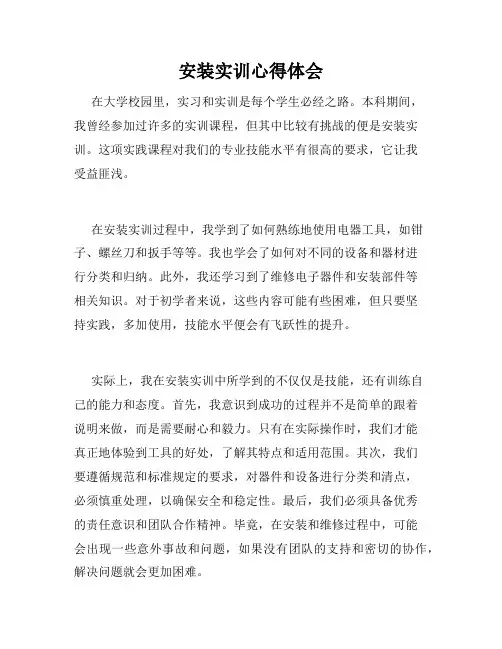 安装实训心得体会

在大学校园里，实习和实训是每个学生必经之路。本科期间，我曾经参加过许多的实训课程，但其中比较有挑战的便是安装实训。这项实践课程对我们的专业技能水平有很高的要求，它让我受益匪浅。

在安装实训过程中，我学到了如何熟练地使用电器工具，如钳子、螺丝刀和扳手等等。我也学会了如何对不同的设备和器材进行分类和归纳。此外，我还学习到了维修电子器件和安装部件等相关知识。对于初学者来说，这些内容可能有些困难，但只要坚持实践，多加使用，技能水平便会有飞跃性的提升。

实际上，我在安装实训中所学到的不仅仅是技能，还有训练自己的能力和态度。首先，我意识到成功的过程并不是简单的跟着说明来做，而是需要耐心和毅力。只有在实际操作时，我们才能真正地体验到工具的好处，了解其特点和适用范围。其次，我们要遵循规范和标准规定的要求，对器件和设备进行分类和清点，必须慎重处理，以确保安全和稳定性。最后，我们必须具备优秀的责任意识和团队合作精神。毕竟，在安装和维修过程中，可能会出现一些意外事故和问题，如果没有团队的支持和密切的协作，解决问题就会更加困难。